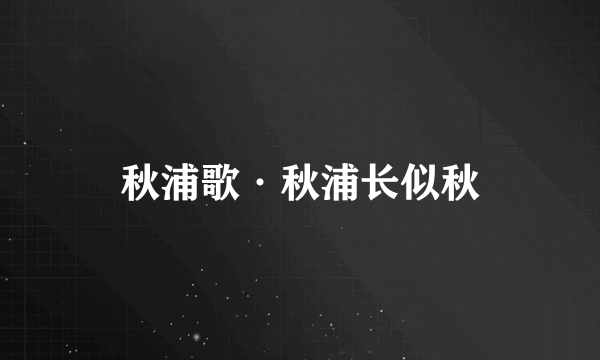 秋浦歌·秋浦长似秋